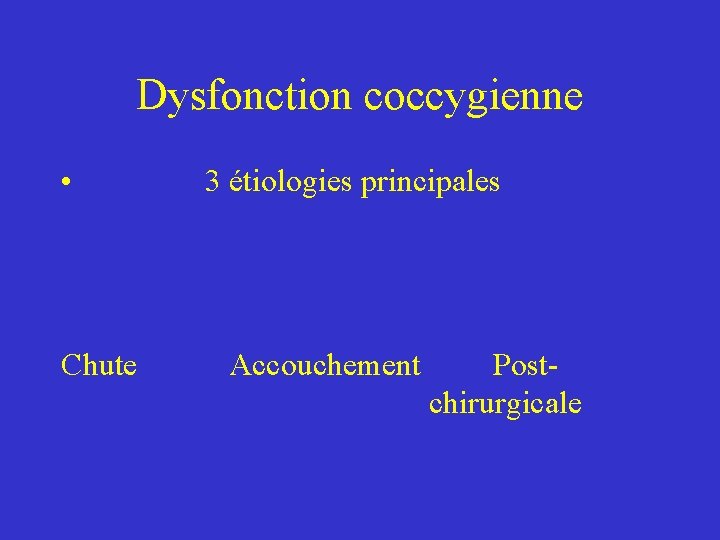 Dysfonction coccygienne

• 3 étiologies principales

Chute Accouchement Post-chirurgicale